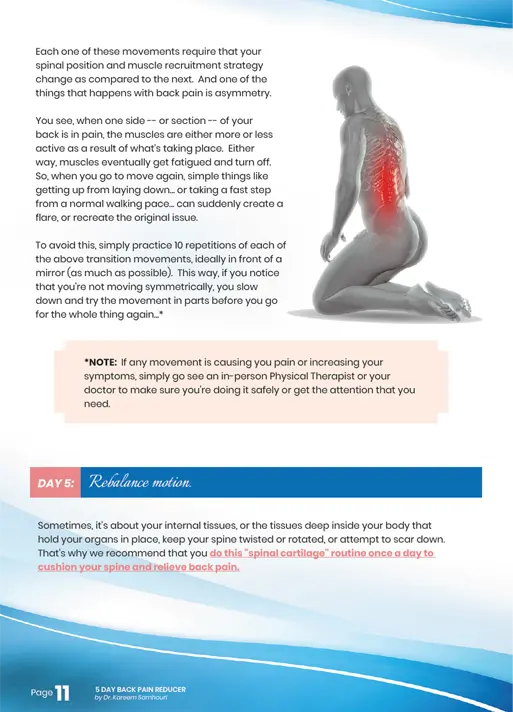 Each one of these movements require that your spinal position and muscle recruitment strategy change as compared to the next. And one of the things that happens with back pain is asymmetry.

You see, when one side -- or section -- of your back is in pain, the muscles are either more or less active as a result of what's taking place. Either way, muscles eventually get fatigued and turn off. So, when you go to move again, simple things like getting up from laying down... or taking a fast step from a normal walking pace... can suddenly create a flare, or recreate the original issue.

To avoid this, simply practice 10 repetitions of each of the above transition movements, ideally in front of a mirror (as much as possible). This way, if you notice that you're not moving symmetrically, you slow down and try the movement in parts before you go for the whole thing again...*

*NOTE: If any movement is causing you pain or increasing your symptoms, simply go see an in-person Physical Therapist or your doctor to make sure you're doing it safely or get the attention that you need.

DAY 5: Rebalance motion.

Sometimes, it's about your internal tissues, or the tissues deep inside your body that hold your organs in place, keep your spine twisted or rotated, or attempt to scar down. That's why we recommend that you do this "spinal cartilage" routine once a day to cushion your spine and relieve back pain.

Page 11 5 DAY BACK PAIN REDUCER by Dr. Kareem Samhouri